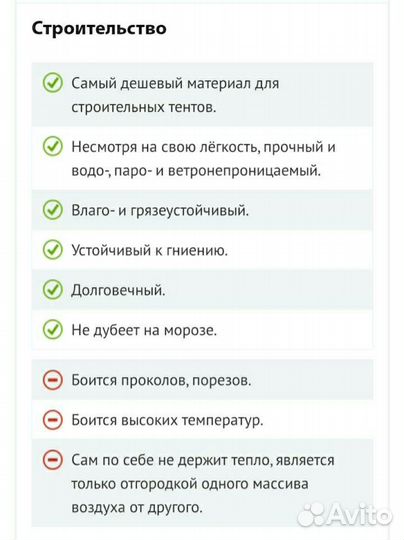 Строительство

Самый дешевый материал для строительных тентов.

Несмотря на свою лёгкость, прочный и водо-, паро- и ветронепроницаемый.

Влаго- и грязеустойчивый.

Устойчивый к гниению.

Долговечный.

Не дубеет на морозе.

Боится проколов, порезов.

Боится высоких температур.

Сам по себе не держит тепло, является только отгородкой одного массива воздуха от другого.

Avito